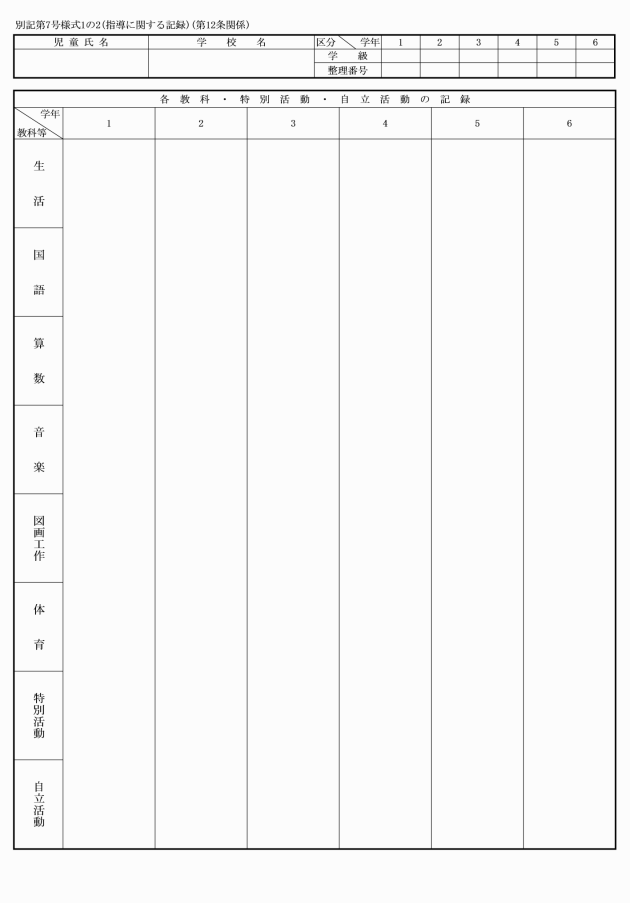 別記第7号様式1の2(指導に関する記録)(第12条関係)

| 児童氏名 | 学校名 | 区分　学年 | 1 | 2 | 3 | 4 | 5 | 6 |
|---|---|---|---|---|---|---|---|---|
| | | 学級 | | | | | | |
| | | 整理番号 | | | | | | |

各教科・特別活動・自立活動の記録

| 学年 教科等 | 1 | 2 | 3 | 4 | 5 | 6 |
|---|---|---|---|---|---|---|
| 生活 | | | | | | |
| 国語 | | | | | | |
| 算数 | | | | | | |
| 音楽 | | | | | | |
| 図画工作 | | | | | | |
| 体育 | | | | | | |
| 特別活動 | | | | | | |
| 自立活動 | | | | | | |